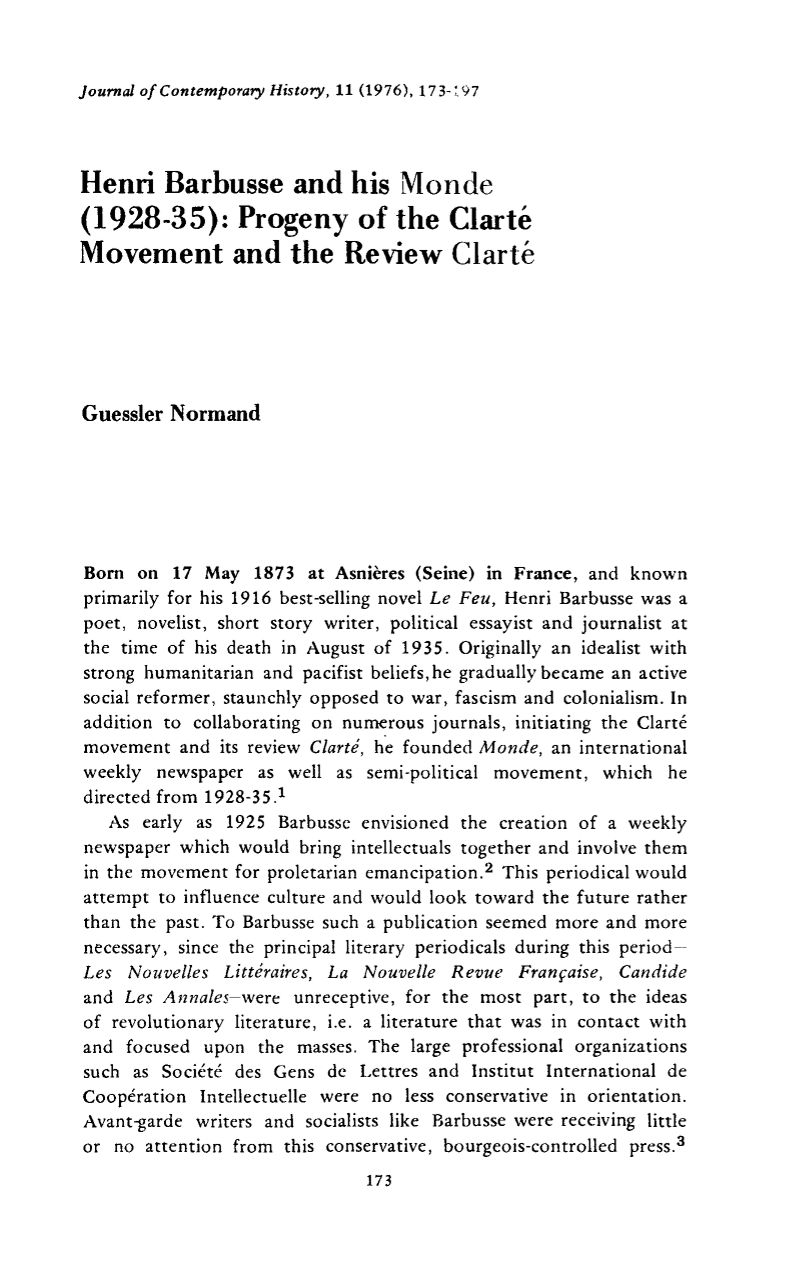 Journal of Contemporary History, 11 (1976), 173-197

Henri Barbusse and his Monde (1928-35): Progeny of the Clarté Movement and the Review Clarté

Guessler Normand

Born on 17 May 1873 at Asnières (Seine) in France, and known primarily for his 1916 best-selling novel Le Feu, Henri Barbusse was a poet, novelist, short story writer, political essayist and journalist at the time of his death in August of 1935. Originally an idealist with strong humanitarian and pacifist beliefs, he gradually became an active social reformer, staunchly opposed to war, fascism and colonialism. In addition to collaborating on numerous journals, initiating the Clarté movement and its review Clarté, he founded Monde, an international weekly newspaper as well as semi-political movement, which he directed from 1928-35.$^{1}$

As early as 1925 Barbusse envisioned the creation of a weekly newspaper which would bring intellectuals together and involve them in the movement for proletarian emancipation.$^{2}$ This periodical would attempt to influence culture and would look toward the future rather than the past. To Barbusse such a publication seemed more and more necessary, since the principal literary periodicals during this period—Les Nouvelles Littéraires, La Nouvelle Revue Française, Candide and Les Annales—were unreceptive, for the most part, to the ideas of revolutionary literature, i.e. a literature that was in contact with and focused upon the masses. The large professional organizations such as Société des Gens de Lettres and Institut International de Coopération Intellectuelle were no less conservative in orientation. Avant-garde writers and socialists like Barbusse were receiving little or no attention from this conservative, bourgeois-controlled press.$^{3}$

173